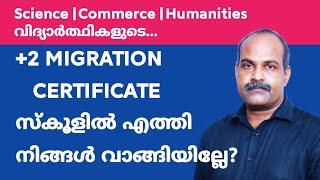 Science | Commerce | Humanities
വിദ്യാർത്ഥികളുടെ...

+2 MIGRATION CERTIFICATE

സ്കൂളിൽ എത്തി

നിങ്ങൾ വാങ്ങിയില്ലേ?